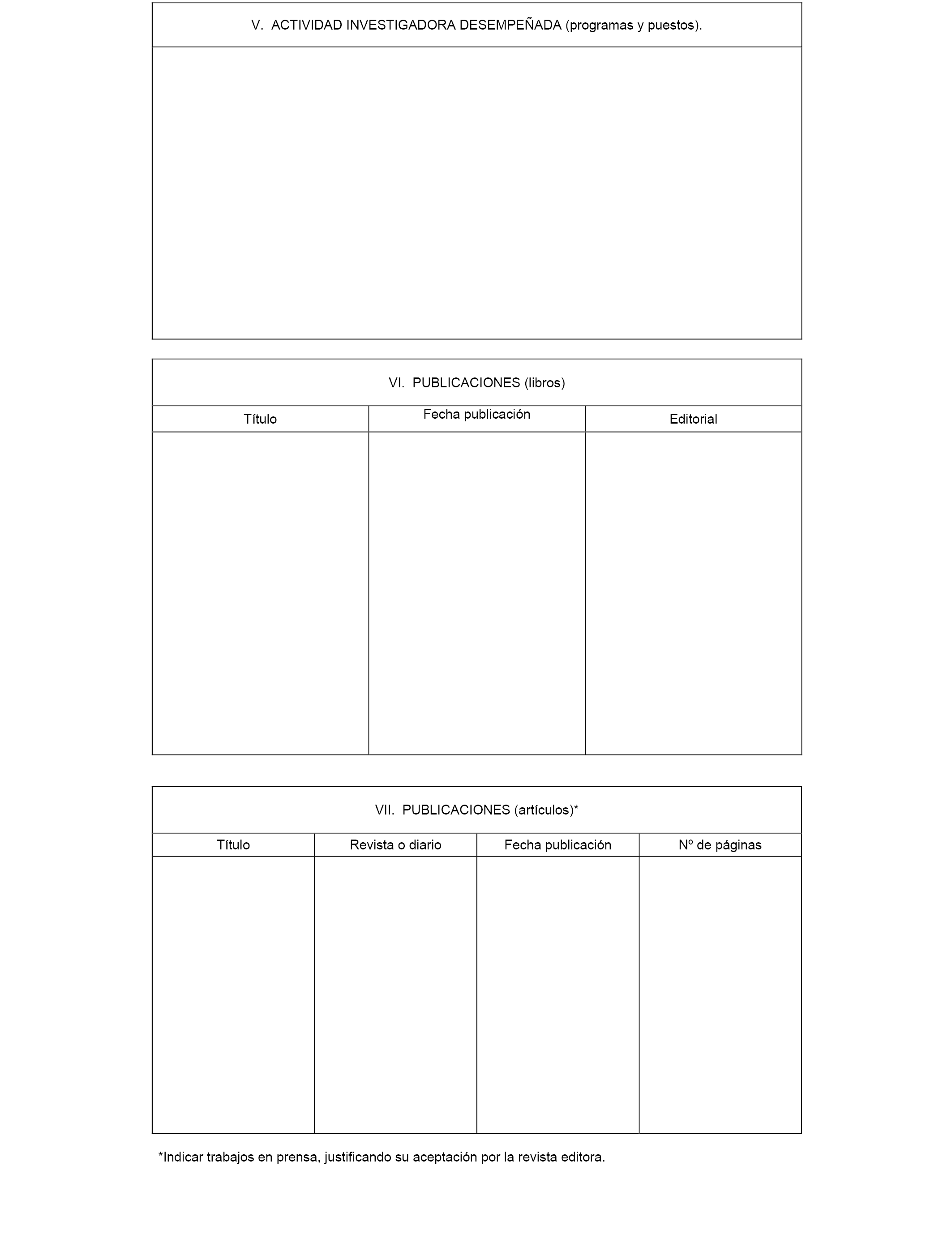 V. ACTIVIDAD INVESTIGADORA DESEMPEÑADA (programas y puestos).

VI. PUBLICACIONES (libros)

| Título | Fecha publicación | Editorial |
|---|---|---|
| | | |

VII. PUBLICACIONES (artículos)*

| Título | Revista o diario | Fecha publicación | Nº de páginas |
|---|---|---|---|
| | | | |

*Indicar trabajos en prensa, justificando su aceptación por la revista editora.